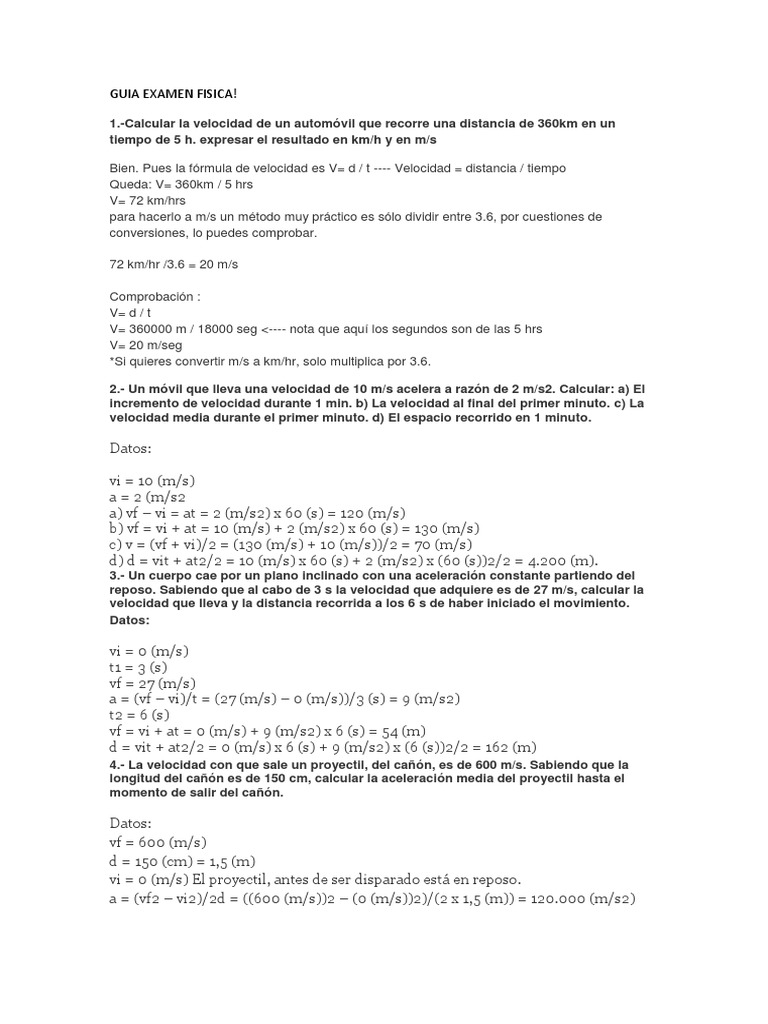 GUIA EXAMEN FISICA!

1.-Calcular la velocidad de un automóvil que recorre una distancia de 360km en un tiempo de 5 h. expresar el resultado en km/h y en m/s

Bien. Pues la fórmula de velocidad es V= d / t ---- Velocidad = distancia / tiempo
Queda: V= 360km / 5 hrs
V= 72 km/hrs
para hacerlo a m/s un método muy práctico es sólo dividir entre 3.6, por cuestiones de conversiones, lo puedes comprobar.

72 km/hr /3.6 = 20 m/s

Comprobación :
V= d / t
V= 360000 m / 18000 seg <---- nota que aquí los segundos son de las 5 hrs
V= 20 m/seg
*Si quieres convertir m/s a km/hr, solo multiplica por 3.6.

2.- Un móvil que lleva una velocidad de 10 m/s acelera a razón de 2 m/s2. Calcular: a) El incremento de velocidad durante 1 min. b) La velocidad al final del primer minuto. c) La velocidad media durante el primer minuto. d) El espacio recorrido en 1 minuto.

Datos:

vi = 10 (m/s)
a = 2 (m/s2
a) vf – vi = at = 2 (m/s2) x 60 (s) = 120 (m/s)
b) vf = vi + at = 10 (m/s) + 2 (m/s2) x 60 (s) = 130 (m/s)
c) v = (vf + vi)/2 = (130 (m/s) + 10 (m/s))/2 = 70 (m/s)
d) d = vit + at2/2 = 10 (m/s) x 60 (s) + 2 (m/s2) x (60 (s))2/2 = 4.200 (m).
3.- Un cuerpo cae por un plano inclinado con una aceleración constante partiendo del reposo. Sabiendo que al cabo de 3 s la velocidad que adquiere es de 27 m/s, calcular la velocidad que lleva y la distancia recorrida a los 6 s de haber iniciado el movimiento.
Datos:

vi = 0 (m/s)
t1 = 3 (s)
vf = 27 (m/s)
a = (vf – vi)/t = (27 (m/s) – 0 (m/s))/3 (s) = 9 (m/s2)
t2 = 6 (s)
vf = vi + at = 0 (m/s) + 9 (m/s2) x 6 (s) = 54 (m)
d = vit + at2/2 = 0 (m/s) x 6 (s) + 9 (m/s2) x (6 (s))2/2 = 162 (m)
4.- La velocidad con que sale un proyectil, del cañón, es de 600 m/s. Sabiendo que la longitud del cañón es de 150 cm, calcular la aceleración media del proyectil hasta el momento de salir del cañón.

Datos:
vf = 600 (m/s)
d = 150 (cm) = 1,5 (m)
vi = 0 (m/s) El proyectil, antes de ser disparado está en reposo.
a = (vf2 – vi2)/2d = ((600 (m/s))2 – (0 (m/s))2)/(2 x 1,5 (m)) = 120.000 (m/s2)